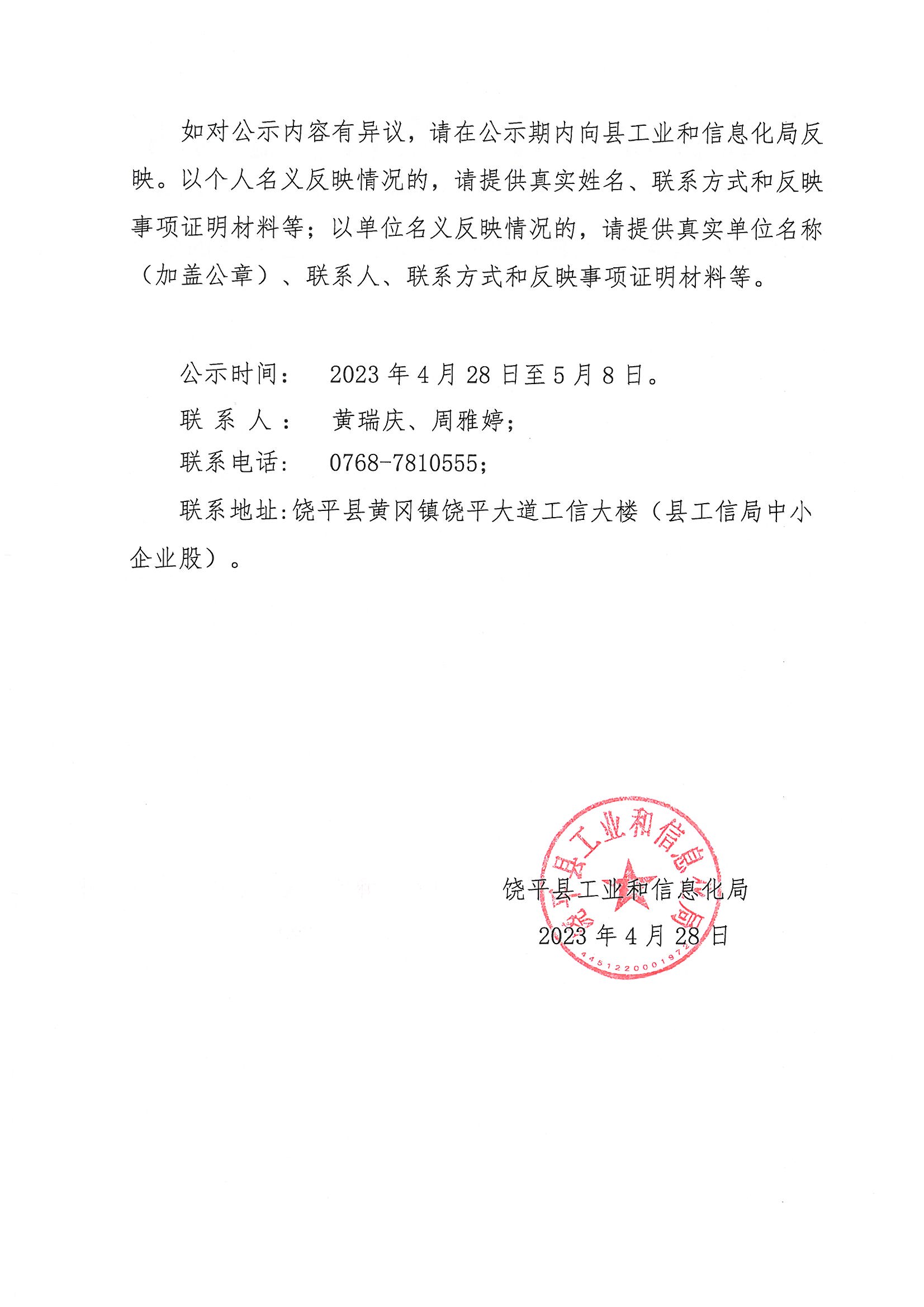 如对公示内容有异议，请在公示期内向县工业和信息化局反映。以个人名义反映情况的，请提供真实姓名、联系方式和反映事项证明材料等；以单位名义反映情况的，请提供真实单位名称（加盖公章）、联系人、联系方式和反映事项证明材料等。

公示时间： 2023 年 4 月 28 日至 5 月 8 日。

联 系 人： 黄瑞庆、周雅婷；

联系电话： 0768-7810555；

联系地址:饶平县黄冈镇饶平大道工信大楼（县工信局中小企业股）。

饶平县工业和信息化局

2023 年 4 月 28 日

饶平县工业和信息化局

4451220001972